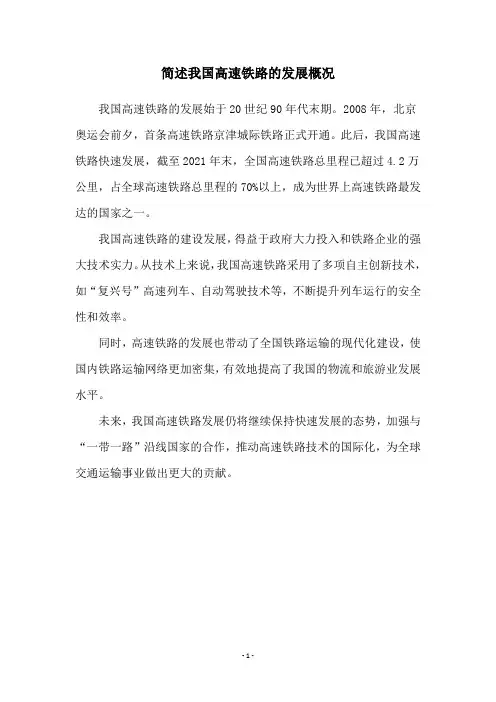 简述我国高速铁路的发展概况

我国高速铁路的发展始于20世纪90年代末期。2008年，北京奥运会前夕，首条高速铁路京津城际铁路正式开通。此后，我国高速铁路快速发展，截至2021年末，全国高速铁路总里程已超过4.2万公里，占全球高速铁路总里程的70%以上，成为世界上高速铁路最发达的国家之一。

我国高速铁路的建设发展，得益于政府大力投入和铁路企业的强大技术实力。从技术上来说，我国高速铁路采用了多项自主创新技术，如“复兴号”高速列车、自动驾驶技术等，不断提升列车运行的安全性和效率。

同时，高速铁路的发展也带动了全国铁路运输的现代化建设，使国内铁路运输网络更加密集，有效地提高了我国的物流和旅游业发展水平。

未来，我国高速铁路发展仍将继续保持快速发展的态势，加强与“一带一路”沿线国家的合作，推动高速铁路技术的国际化，为全球交通运输事业做出更大的贡献。

- 1 -